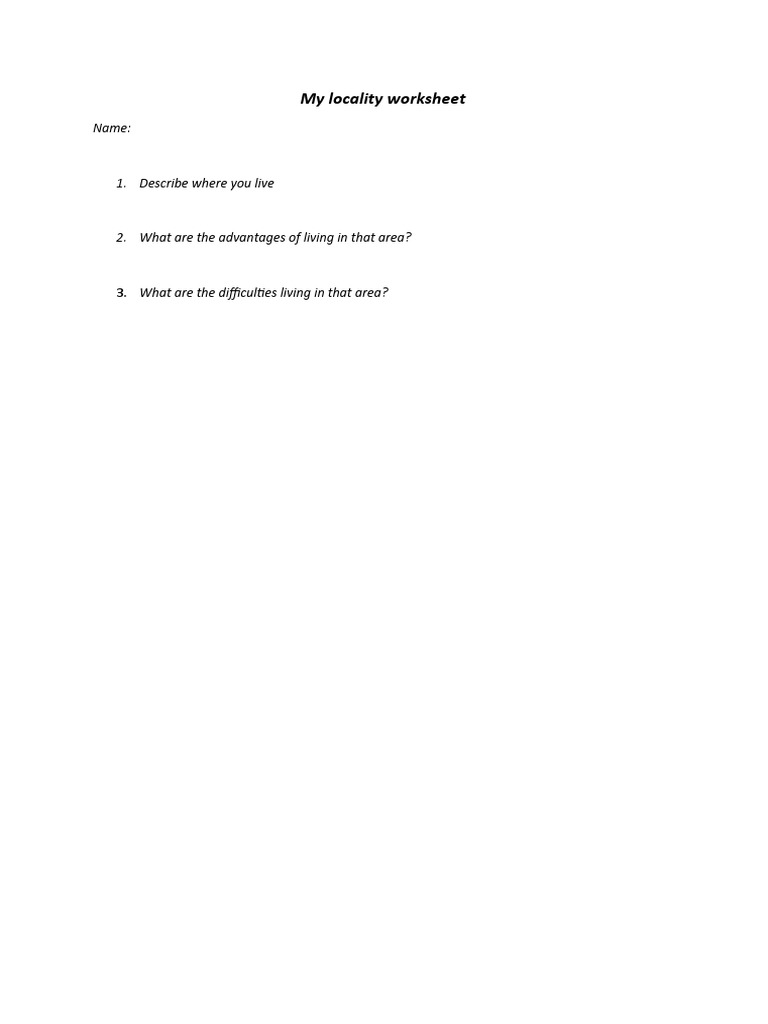 My locality worksheet

Name:

1. Describe where you live

2. What are the advantages of living in that area?

3. What are the difficulties living in that area?